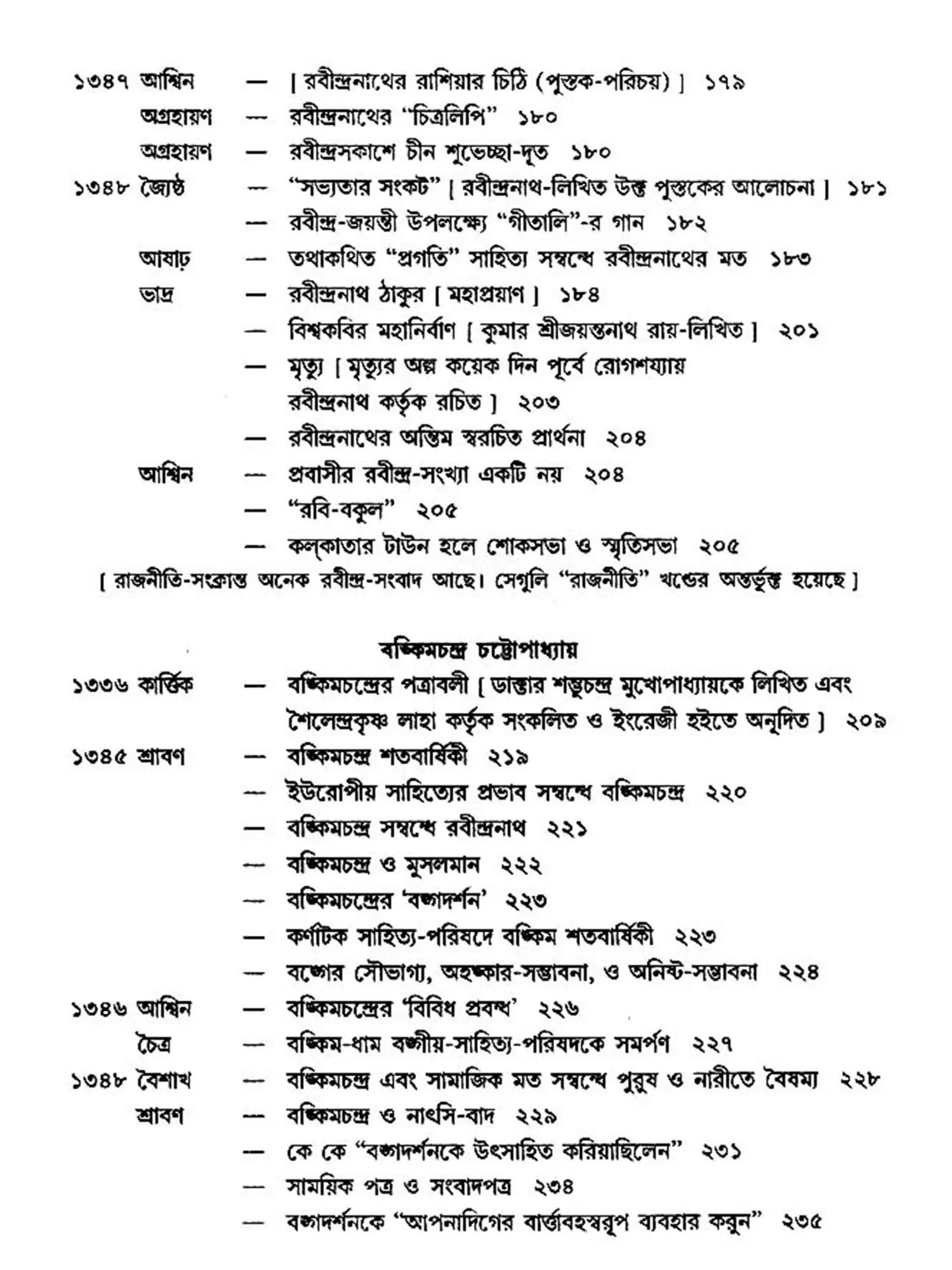 ১৩৪৭ আশ্বিন — [ রবীন্দ্রনাথের রাশিয়ার চিঠি (পুস্তক-পরিচয়) ] ১৭৯

অগ্রহায়ণ — রবীন্দ্রনাথের "চিত্রলিপি" ১৮০

অগ্রহায়ণ — রবীন্দ্রসকাশে চীন শুভেচ্ছা-দূত ১৮০

১৩৪৮ জ্যৈষ্ঠ — "সভ্যতার সংকট" [ রবীন্দ্রনাথ-লিখিত উক্ত পুস্তকের আলোচনা ] ১৮১

— রবীন্দ্র-জয়ন্তী উপলক্ষ্যে "গীতালি"-র গান ১৮২

আষাঢ় — তথাকথিত "প্রগতি" সাহিত্য সম্বন্ধে রবীন্দ্রনাথের মত ১৮৩

ভাদ্র — রবীন্দ্রনাথ ঠাকুর [ মহাপ্রয়াণ ] ১৮৪

— বিশ্বকবির মহানির্বাণ [ কুমার শ্রীজয়ন্তনাথ রায়-লিখিত ] ২০১

— মৃত্যু [ মৃত্যুর অল্প কয়েক দিন পূর্বে রোগশয্যায় রবীন্দ্রনাথ কর্তৃক রচিত ] ২০৩

— রবীন্দ্রনাথের অন্তিম স্বরচিত প্রার্থনা ২০৪

আশ্বিন — প্রবাসীর রবীন্দ্র-সংখ্যা একটি নয় ২০৪

— "রবি-বকুল" ২০৫

— কল্‌কাতার টাউন হলে শোকসভা ও স্মৃতিসভা ২০৫

[ রাজনীতি-সংক্রান্ত অনেক রবীন্দ্র-সংবাদ আছে। সেগুলি "রাজনীতি" খণ্ডের অন্তর্ভুক্ত হয়েছে ]

বঙ্কিমচন্দ্র চট্টোপাধ্যায়

১৩৩৬ কার্ত্তিক — বঙ্কিমচন্দ্রের পত্রাবলী [ ডাক্তার শম্ভুচন্দ্র মুখোপাধ্যায়কে লিখিত এবং শৈলেন্দ্রকৃষ্ণ লাহা কর্তৃক সংকলিত ও ইংরেজী হইতে অনূদিত ] ২০৯

১৩৪৫ শ্রাবণ — বঙ্কিমচন্দ্র শতবার্ষিকী ২১৯

— ইউরোপীয় সাহিত্যের প্রভাব সম্বন্ধে বঙ্কিমচন্দ্র ২২০

— বঙ্কিমচন্দ্র সম্বন্ধে রবীন্দ্রনাথ ২২১

— বঙ্কিমচন্দ্র ও মুসলমান ২২২

— বঙ্কিমচন্দ্রের 'বঙ্গদর্শন' ২২৩

— কর্ণাটক সাহিত্য-পরিষদে বঙ্কিম শতবার্ষিকী ২২৩

— বঙ্গের সৌভাগ্য, অহঙ্কার-সম্ভাবনা, ও অনিষ্ট-সম্ভাবনা ২২৪

১৩৪৬ আশ্বিন — বঙ্কিমচন্দ্রের 'বিবিধ প্রবন্ধ' ২২৬

চৈত্র — বঙ্কিম-ধাম বঙ্গীয়-সাহিত্য-পরিষদকে সমর্পণ ২২৭

১৩৪৮ বৈশাখ — বঙ্কিমচন্দ্র এবং সামাজিক মত সম্বন্ধে পুরুষ ও নারীতে বৈষম্য ২২৮

শ্রাবণ — বঙ্কিমচন্দ্র ও নাৎসি-বাদ ২২৯

— কে কে "বঙ্গদর্শনকে উৎসাহিত করিয়াছিলেন" ২৩১

— সাময়িক পত্র ও সংবাদপত্র ২৩৪

— বঙ্গদর্শনকে "আপনাদিগের বার্ত্তাবহস্বরূপ ব্যবহার করুন" ২৩৫